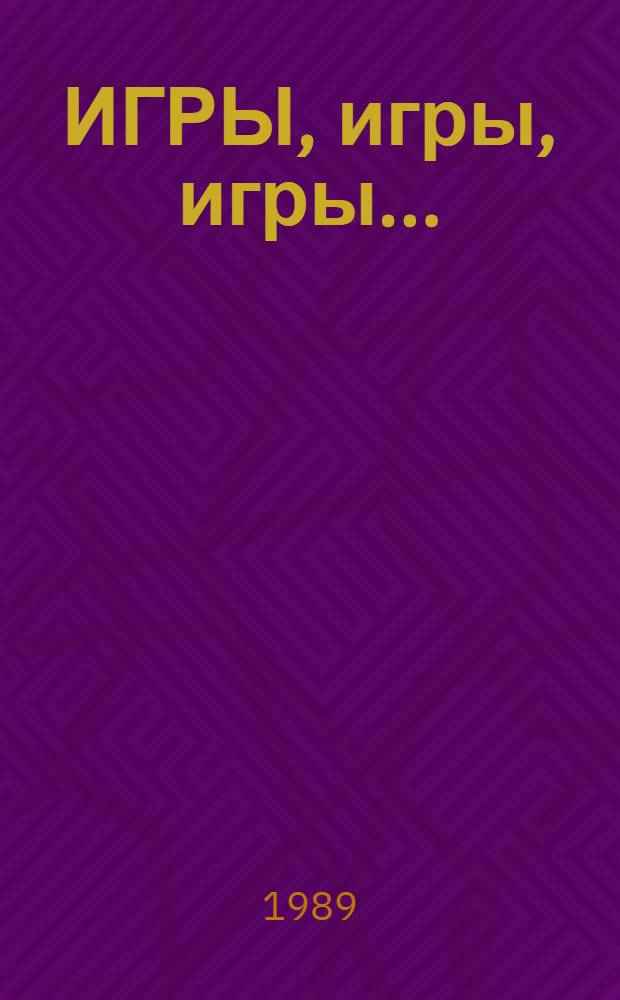 ИГРЫ, игры, игры...

1989